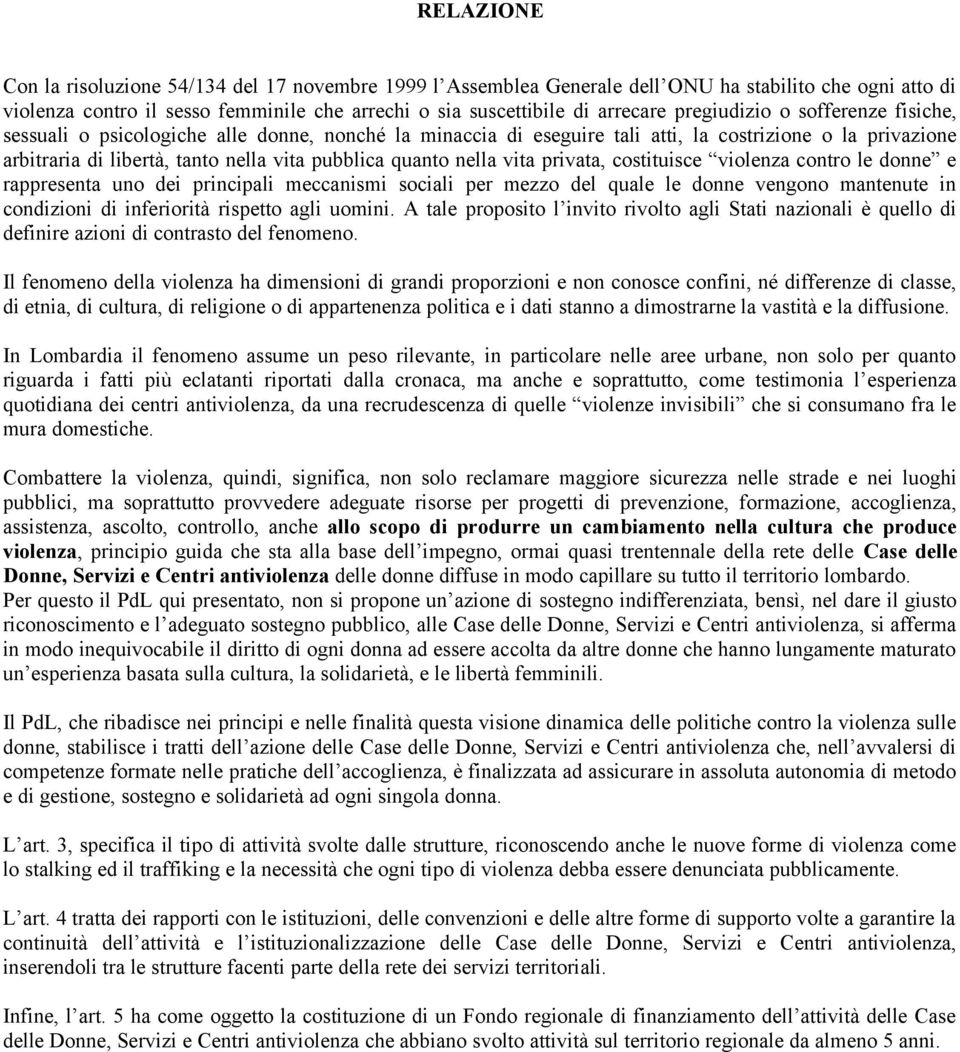 RELAZIONE

Con la risoluzione 54/134 del 17 novembre 1999 l'Assemblea Generale dell'ONU ha stabilito che ogni atto di violenza contro il sesso femminile che arrechi o sia suscettibile di arrecare pregiudizio o sofferenze fisiche, sessuali o psicologiche alle donne, nonché la minaccia di eseguire tali atti, la costrizione o la privazione arbitraria di libertà, tanto nella vita pubblica quanto nella vita privata, costituisce "violenza contro le donne" e rappresenta uno dei principali meccanismi sociali per mezzo del quale le donne vengono mantenute in condizioni di inferiorità rispetto agli uomini. A tale proposito l'invito rivolto agli Stati nazionali è quello di definire azioni di contrasto del fenomeno.

Il fenomeno della violenza ha dimensioni di grandi proporzioni e non conosce confini, né differenze di classe, di etnia, di cultura, di religione o di appartenenza politica e i dati stanno a dimostrarne la vastità e la diffusione.

In Lombardia il fenomeno assume un peso rilevante, in particolare nelle aree urbane, non solo per quanto riguarda i fatti più eclatanti riportati dalla cronaca, ma anche e soprattutto, come testimonia l'esperienza quotidiana dei centri antiviolenza, da una recrudescenza di quelle "violenze invisibili" che si consumano fra le mura domestiche.

Combattere la violenza, quindi, significa, non solo reclamare maggiore sicurezza nelle strade e nei luoghi pubblici, ma soprattutto provvedere adeguate risorse per progetti di prevenzione, formazione, accoglienza, assistenza, ascolto, controllo, anche allo scopo di produrre un cambiamento nella cultura che produce violenza, principio guida che sta alla base dell'impegno, ormai quasi trentennale della rete delle Case delle Donne, Servizi e Centri antiviolenza delle donne diffuse in modo capillare su tutto il territorio lombardo.
Per questo il PdL qui presentato, non si propone un'azione di sostegno indifferenziata, bensì, nel dare il giusto riconoscimento e l'adeguato sostegno pubblico, alle Case delle Donne, Servizi e Centri antiviolenza, si afferma in modo inequivocabile il diritto di ogni donna ad essere accolta da altre donne che hanno lungamente maturato un'esperienza basata sulla cultura, la solidarietà, e le libertà femminili.

Il PdL, che ribadisce nei principi e nelle finalità questa visione dinamica delle politiche contro la violenza sulle donne, stabilisce i tratti dell'azione delle Case delle Donne, Servizi e Centri antiviolenza che, nell'avvalersi di competenze formate nelle pratiche dell'accoglienza, è finalizzata ad assicurare in assoluta autonomia di metodo e di gestione, sostegno e solidarietà ad ogni singola donna.

L'art. 3, specifica il tipo di attività svolte dalle strutture, riconoscendo anche le nuove forme di violenza come lo stalking ed il traffiking e la necessità che ogni tipo di violenza debba essere denunciata pubblicamente.

L'art. 4 tratta dei rapporti con le istituzioni, delle convenzioni e delle altre forme di supporto volte a garantire la continuità dell'attività e l'istituzionalizzazione delle Case delle Donne, Servizi e Centri antiviolenza, inserendoli tra le strutture facenti parte della rete dei servizi territoriali.

Infine, l'art. 5 ha come oggetto la costituzione di un Fondo regionale di finanziamento dell'attività delle Case delle Donne, Servizi e Centri antiviolenza che abbiano svolto attività sul territorio regionale da almeno 5 anni.